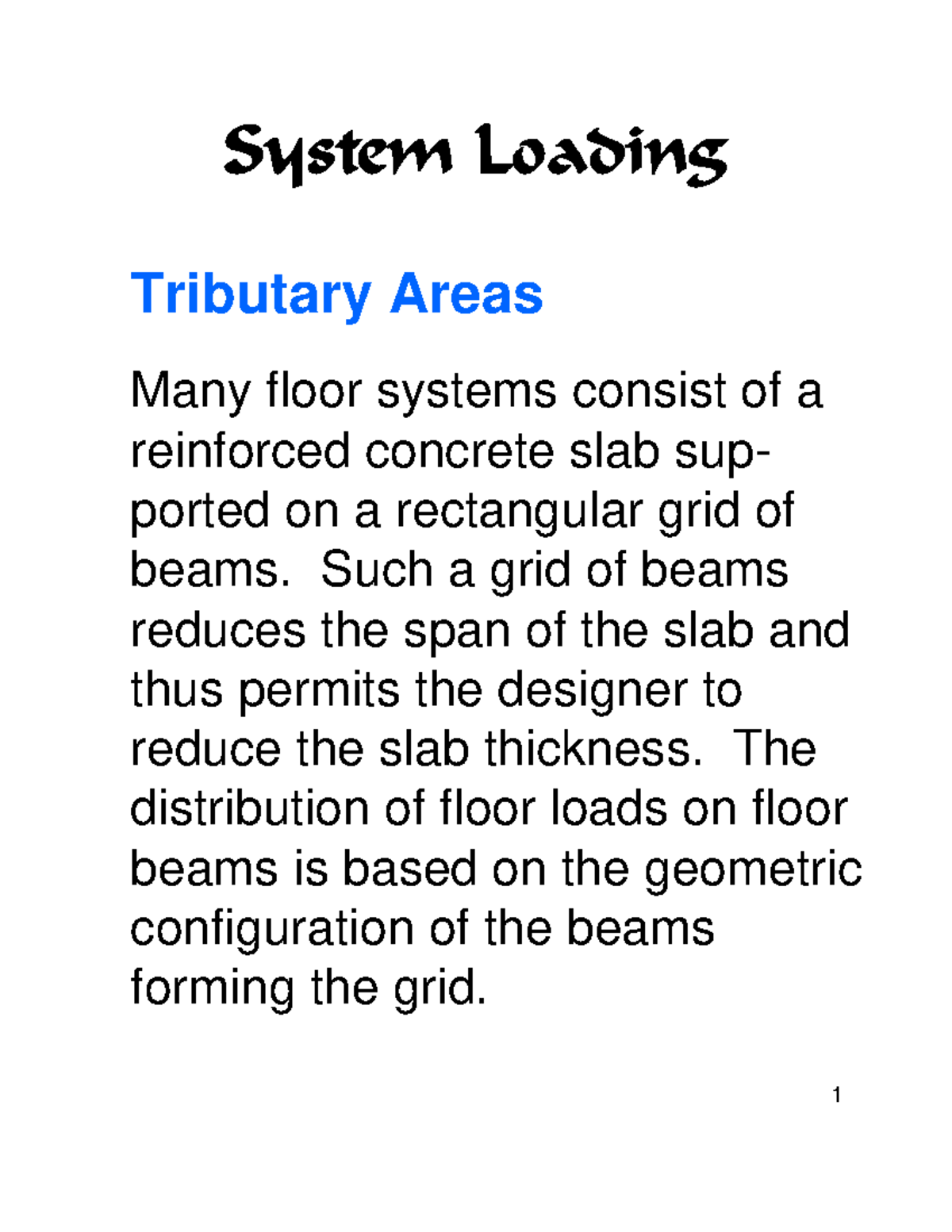 System Loading

Tributary Areas

Many floor systems consist of a reinforced concrete slab supported on a rectangular grid of beams. Such a grid of beams reduces the span of the slab and thus permits the designer to reduce the slab thickness. The distribution of floor loads on floor beams is based on the geometric configuration of the beams forming the grid.

1